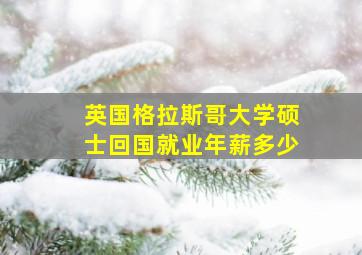 英国格拉斯哥大学硕士回国就业年薪多少